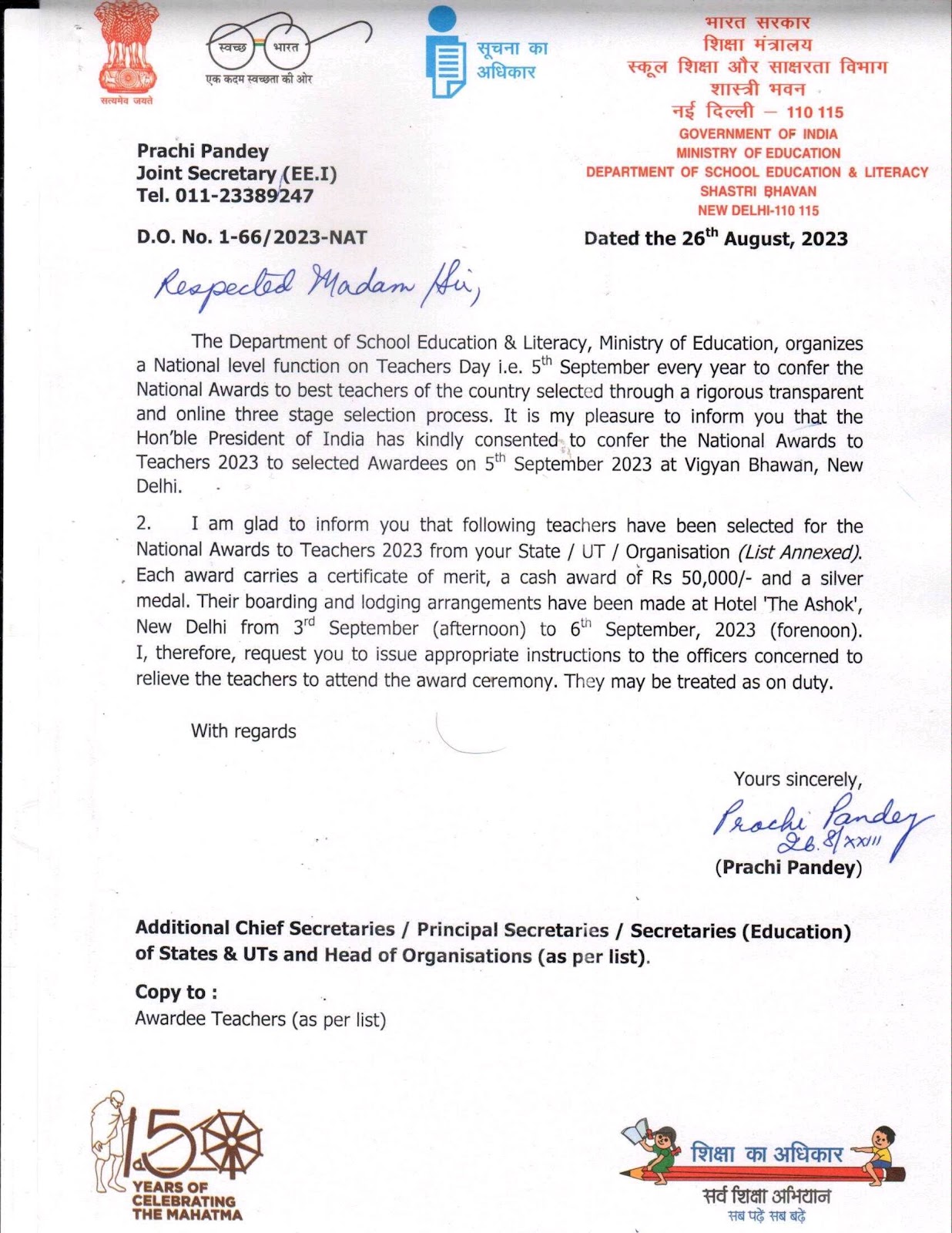 सत्यमेव जयते

स्वच्छ भारत
एक कदम स्वच्छता की ओर

सूचना का अधिकार

भारत सरकार
शिक्षा मंत्रालय
स्कूल शिक्षा और साक्षरता विभाग
शास्त्री भवन
नई दिल्ली – 110 115
GOVERNMENT OF INDIA
MINISTRY OF EDUCATION
DEPARTMENT OF SCHOOL EDUCATION & LITERACY
SHASTRI BHAVAN
NEW DELHI-110 115

Prachi Pandey
Joint Secretary (EE.I)
Tel. 011-23389247

D.O. No. 1-66/2023-NAT

Dated the 26$^{th}$ August, 2023

Respected Madam/Sir,

The Department of School Education & Literacy, Ministry of Education, organizes a National level function on Teachers Day i.e. 5$^{th}$ September every year to confer the National Awards to best teachers of the country selected through a rigorous transparent and online three stage selection process. It is my pleasure to inform you that the Hon'ble President of India has kindly consented to confer the National Awards to Teachers 2023 to selected Awardees on 5$^{th}$ September 2023 at Vigyan Bhawan, New Delhi.

2. I am glad to inform you that following teachers have been selected for the National Awards to Teachers 2023 from your State / UT / Organisation (List Annexed). Each award carries a certificate of merit, a cash award of Rs 50,000/- and a silver medal. Their boarding and lodging arrangements have been made at Hotel 'The Ashok', New Delhi from 3$^{rd}$ September (afternoon) to 6$^{th}$ September, 2023 (forenoon). I, therefore, request you to issue appropriate instructions to the officers concerned to relieve the teachers to attend the award ceremony. They may be treated as on duty.

With regards

Yours sincerely,
Prachi Pandey
26.8/XXIII
(Prachi Pandey)

Additional Chief Secretaries / Principal Secretaries / Secretaries (Education) of States & UTs and Head of Organisations (as per list).

Copy to :
Awardee Teachers (as per list)

150 YEARS OF CELEBRATING THE MAHATMA

शिक्षा का अधिकार
सर्व शिक्षा अभियान
सब पढ़ें सब बढ़ें